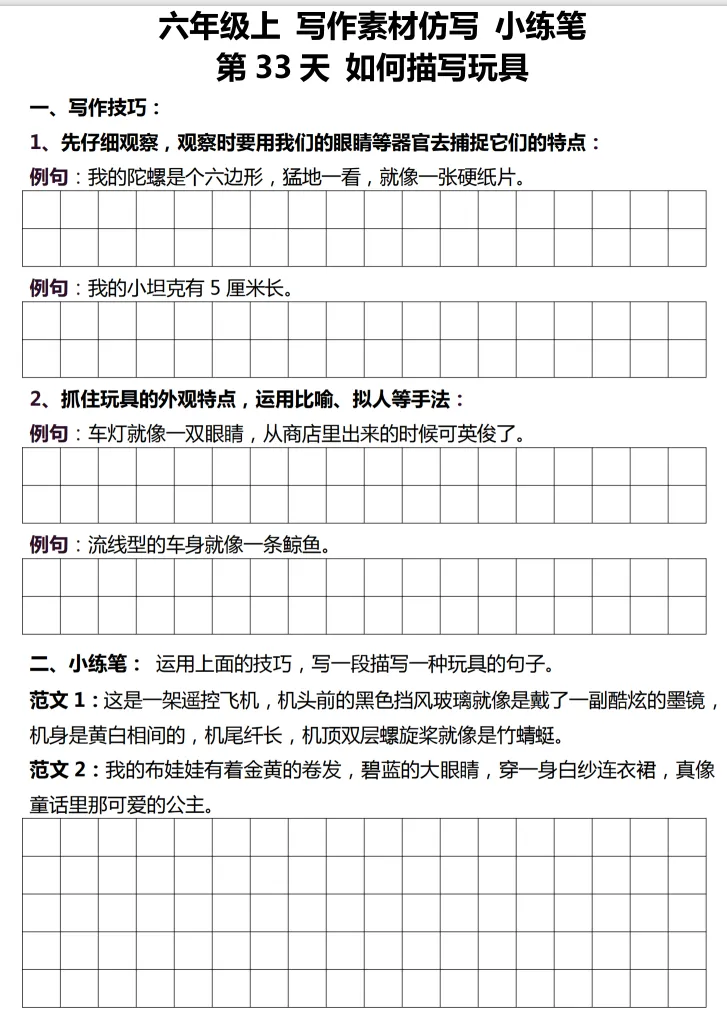 六年级上 写作素材仿写 小练笔
第 33 天 如何描写玩具

一、写作技巧：

1、先仔细观察，观察时要用我们的眼睛等器官去捕捉它们的特点：

例句：我的陀螺是个六边形，猛地一看，就像一张硬纸片。

例句：我的小坦克有 5 厘米长。

2、抓住玩具的外观特点，运用比喻、拟人等手法：

例句：车灯就像一双眼睛，从商店里出来的时候可英俊了。

例句：流线型的车身就像一条鲸鱼。

二、小练笔： 运用上面的技巧，写一段描写一种玩具的句子。

范文 1：这是一架遥控飞机，机头前的黑色挡风玻璃就像是戴了一副酷炫的墨镜，机身是黄白相间的，机尾纤长，机顶双层螺旋桨就像是竹蜻蜓。

范文 2：我的布娃娃有着金黄的卷发，碧蓝的大眼睛，穿一身白纱连衣裙，真像童话里那可爱的公主。